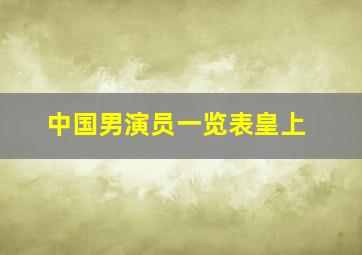 中国男演员一览表皇上